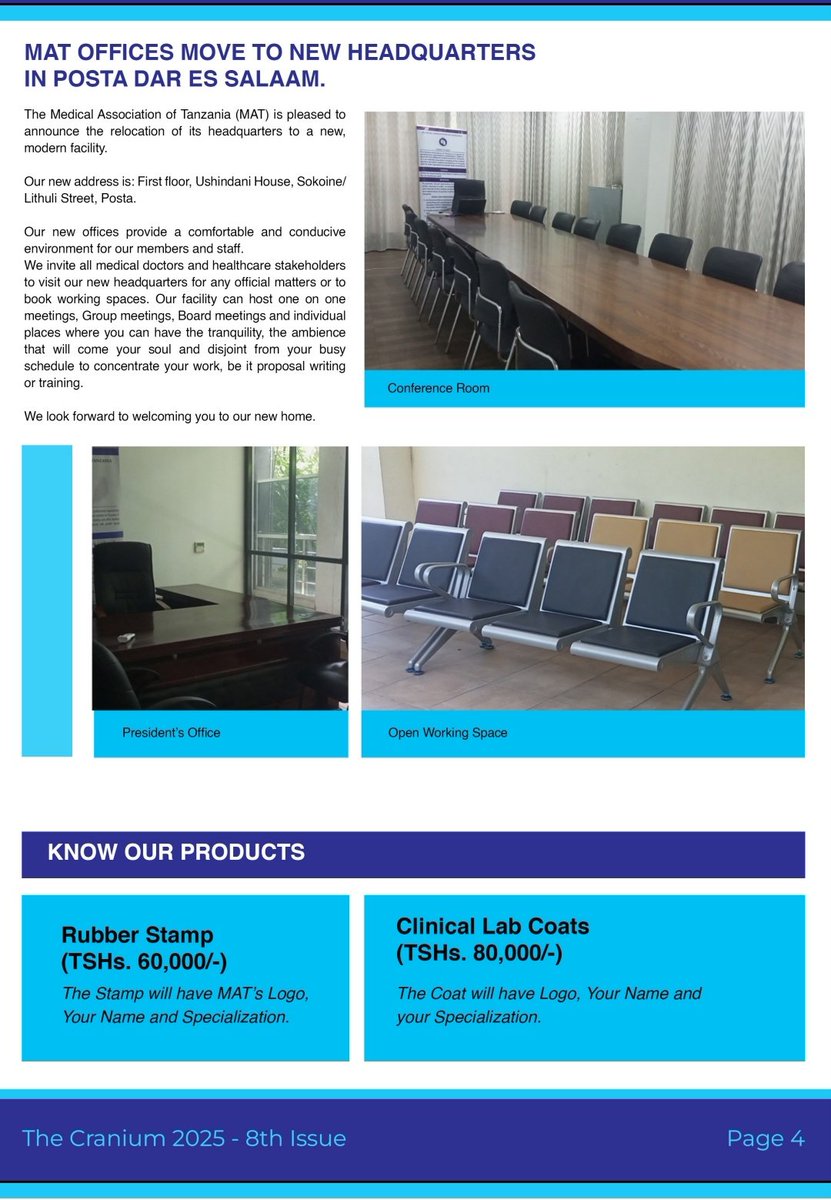 MAT OFFICES MOVE TO NEW HEADQUARTERS IN POSTA DAR ES SALAAM.

The Medical Association of Tanzania (MAT) is pleased to announce the relocation of its headquarters to a new, modern facility.

Our new address is: First floor, Ushindani House, Sokoine/ Lithuli Street, Posta.

Our new offices provide a comfortable and conducive environment for our members and staff.
We invite all medical doctors and healthcare stakeholders to visit our new headquarters for any official matters or to book working spaces. Our facility can host one on one meetings, Group meetings, Board meetings and individual places where you can have the tranquility, the ambience that will come your soul and disjoint from your busy schedule to concentrate your work, be it proposal writing or training.

We look forward to welcoming you to our new home.

Conference Room

President's Office

Open Working Space

KNOW OUR PRODUCTS

Rubber Stamp
(TSHs. 60,000/-)
The Stamp will have MAT's Logo, Your Name and Specialization.

Clinical Lab Coats
(TSHs. 80,000/-)
The Coat will have Logo, Your Name and your Specialization.

The Cranium 2025 - 8th Issue

Page 4